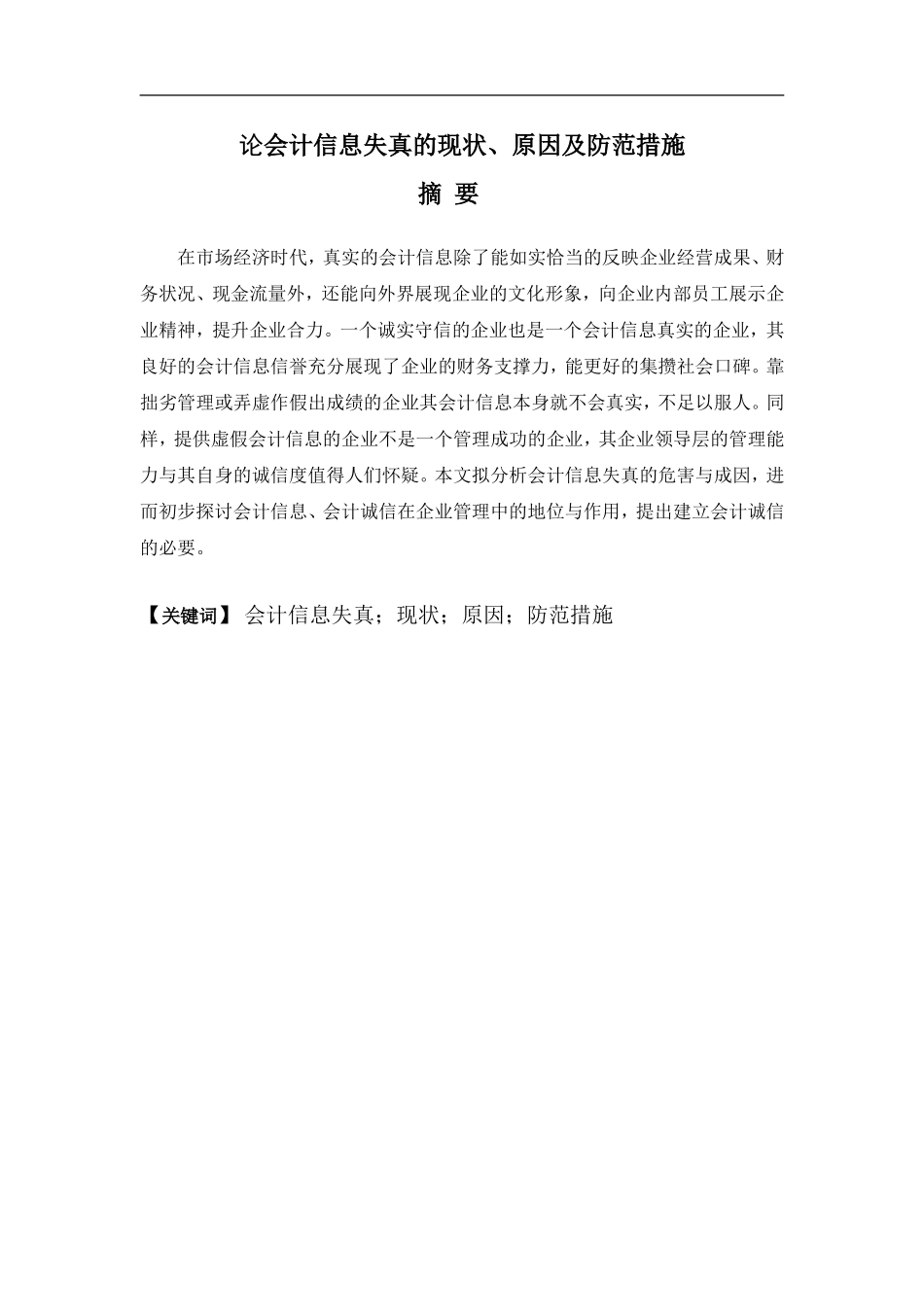 论会计信息失真的现状、原因及防范措施

摘 要

在市场经济时代，真实的会计信息除了能如实恰当的反映企业经营成果、财务状况、现金流量外，还能向外界展现企业的文化形象，向企业内部员工展示企业精神，提升企业合力。一个诚实守信的企业也是一个会计信息真实的企业，其良好的会计信息信誉充分展现了企业的财务支撑力，能更好的集攒社会口碑。靠拙劣管理或弄虚作假出成绩的企业其会计信息本身就不会真实，不足以服人。同样，提供虚假会计信息的企业不是一个管理成功的企业，其企业领导层的管理能力与其自身的诚信度值得人们怀疑。本文拟分析会计信息失真的危害与成因，进而初步探讨会计信息、会计诚信在企业管理中的地位与作用，提出建立会计诚信的必要。

【关键词】 会计信息失真；现状；原因；防范措施